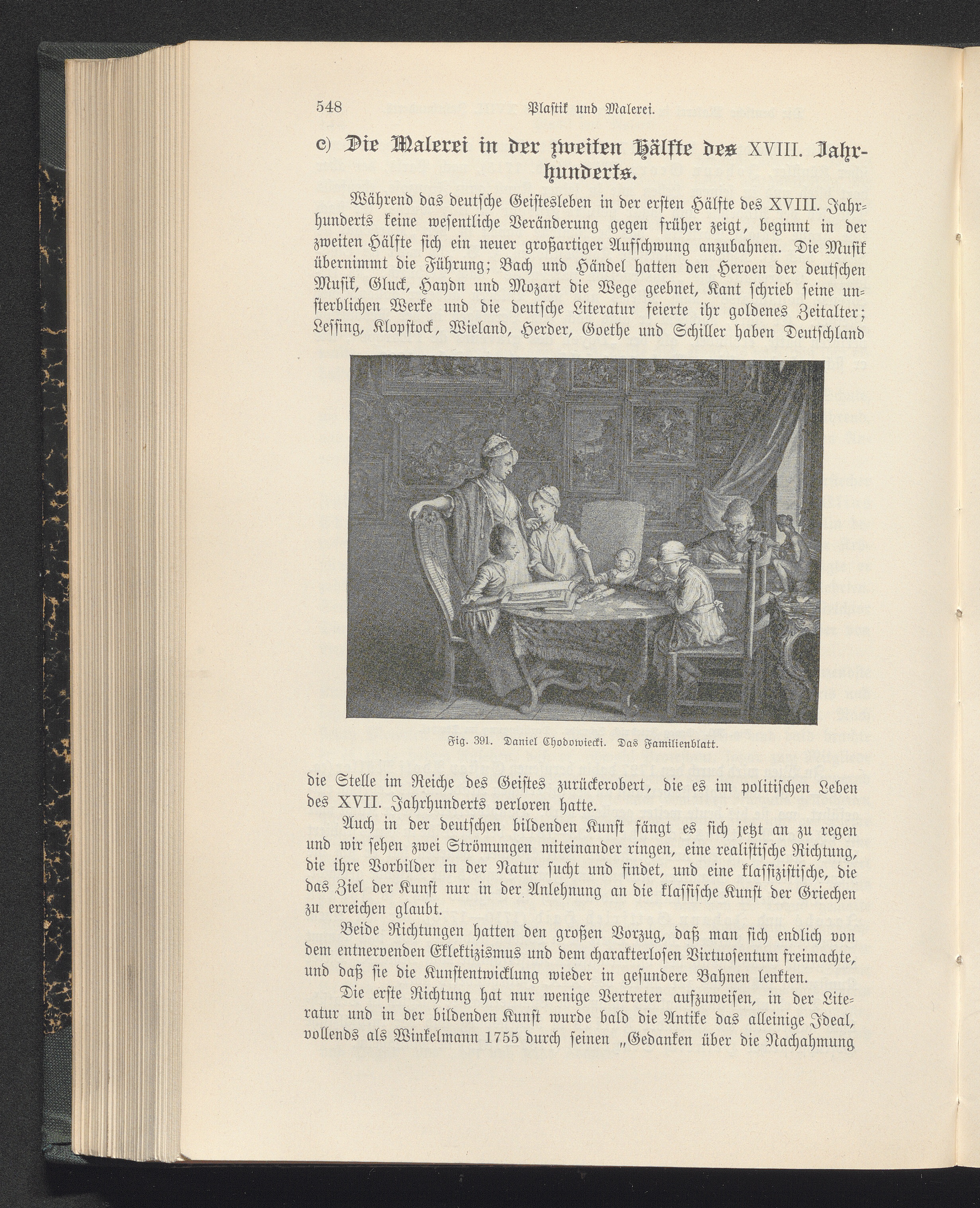 548 Plastik und Malerei.

c) Die Malerei in der zweiten Hälfte des XVIII. Jahrhunderts.

Während das deutsche Geistesleben in der ersten Hälfte des XVIII. Jahrhunderts keine wesentliche Veränderung gegen früher zeigt, beginnt in der zweiten Hälfte sich ein neuer großartiger Aufschwung anzubahnen. Die Musik übernimmt die Führung; Bach und Händel hatten den Heroen der deutschen Musik, Gluck, Haydn und Mozart die Wege geebnet, Kant schrieb seine unsterblichen Werke und die deutsche Literatur feierte ihr goldenes Zeitalter; Lessing, Klopstock, Wieland, Herder, Goethe und Schiller haben Deutschland

Fig. 391. Daniel Chodowiecki. Das Familienblatt.

die Stelle im Reiche des Geistes zurückerobert, die es im politischen Leben des XVII. Jahrhunderts verloren hatte.

Auch in der deutschen bildenden Kunst fängt es sich jetzt an zu regen und wir sehen zwei Strömungen miteinander ringen, eine realistische Richtung, die ihre Vorbilder in der Natur sucht und findet, und eine klassizistische, die das Ziel der Kunst nur in der Anlehnung an die klassische Kunst der Griechen zu erreichen glaubt.

Beide Richtungen hatten den großen Vorzug, daß man sich endlich von dem entnervenden Eklektizismus und dem charakterlosen Virtuosentum freimachte, und daß sie die Kunstentwicklung wieder in gesundere Bahnen lenkten.

Die erste Richtung hat nur wenige Vertreter aufzuweisen, in der Literatur und in der bildenden Kunst wurde bald die Antike das alleinige Ideal, vollends als Winkelmann 1755 durch seinen „Gedanken über die Nachahmung